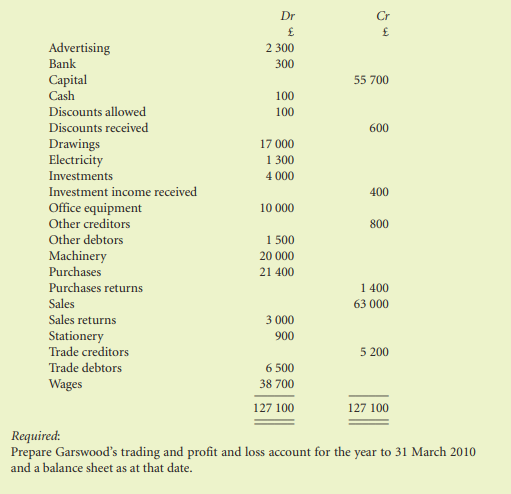 | | Dr | Cr |
|---|---|---|
| | £ | £ |
| Advertising | 2 300 | |
| Bank | 300 | |
| Capital | | 55 700 |
| Cash | 100 | |
| Discounts allowed | 100 | |
| Discounts received | | 600 |
| Drawings | 17 000 | |
| Electricity | 1 300 | |
| Investments | 4 000 | |
| Investment income received | | 400 |
| Office equipment | 10 000 | |
| Other creditors | | 800 |
| Other debtors | 1 500 | |
| Machinery | 20 000 | |
| Purchases | 21 400 | |
| Purchases returns | | 1 400 |
| Sales | | 63 000 |
| Sales returns | 3 000 | |
| Stationery | 900 | |
| Trade creditors | | 5 200 |
| Trade debtors | 6 500 | |
| Wages | 38 700 | |
| | 127 100 | 127 100 |

Required:
Prepare Garswood's trading and profit and loss account for the year to 31 March 2010 and a balance sheet as at that date.